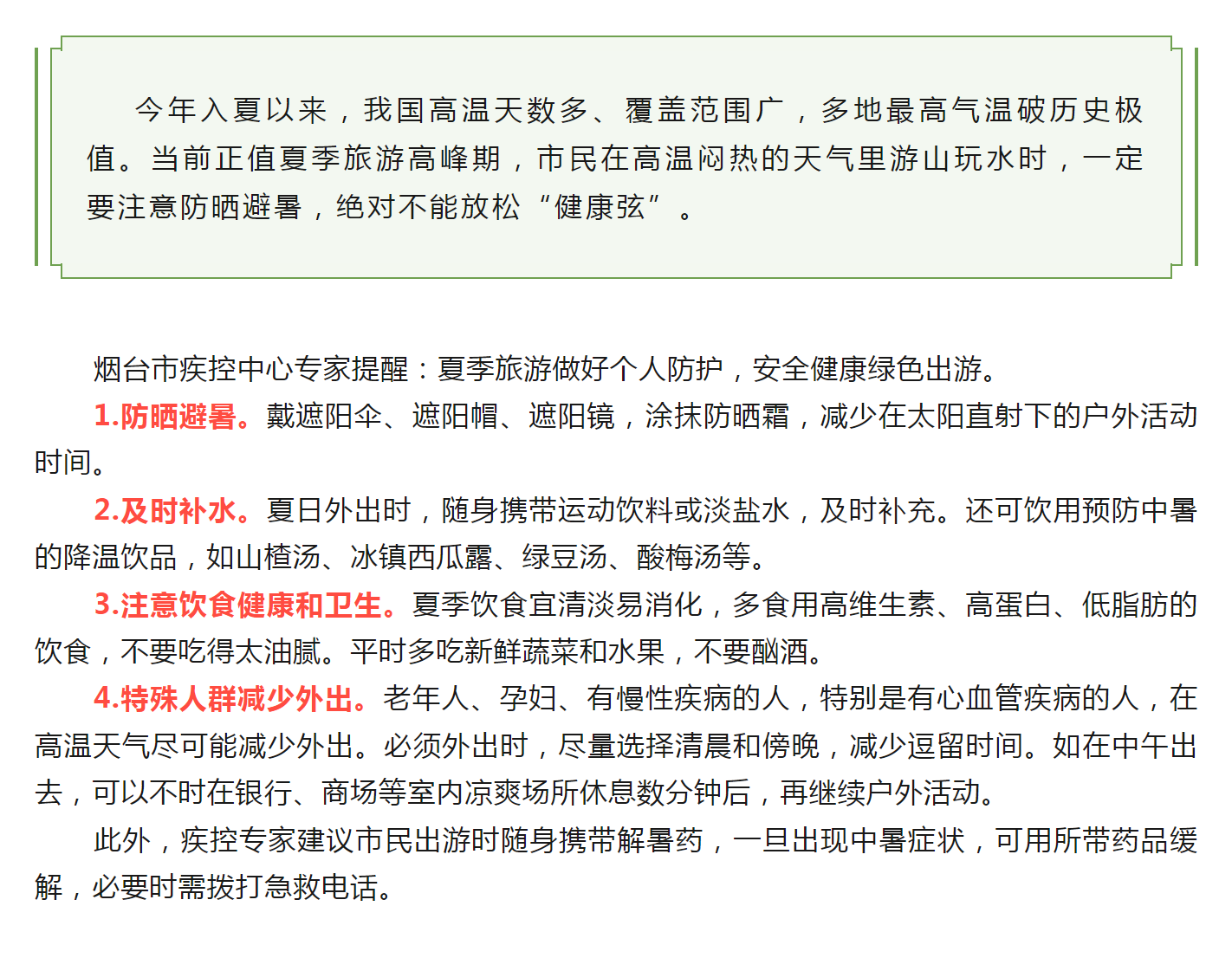 今年入夏以来，我国高温天数多、覆盖范围广，多地最高气温破历史极值。当前正值夏季旅游高峰期，市民在高温闷热的天气里游山玩水时，一定要注意防晒避暑，绝对不能放松“健康弦”。

烟台市疾控中心专家提醒：夏季旅游做好个人防护，安全健康绿色出游。

1.防晒避暑。戴遮阳伞、遮阳帽、遮阳镜，涂抹防晒霜，减少在太阳直射下的户外活动时间。

2.及时补水。夏日外出时，随身携带运动饮料或淡盐水，及时补充。还可饮用预防中暑的降温饮品，如山楂汤、冰镇西瓜露、绿豆汤、酸梅汤等。

3.注意饮食健康和卫生。夏季饮食宜清淡易消化，多食用高维生素、高蛋白、低脂肪的饮食，不要吃得太油腻。平时多吃新鲜蔬菜和水果，不要酗酒。

4.特殊人群减少外出。老年人、孕妇、有慢性疾病的人，特别是有心血管疾病的人，在高温天气尽可能减少外出。必须外出时，尽量选择清晨和傍晚，减少逗留时间。如在中午出去，可以不时在银行、商场等室内凉爽场所休息数分钟后，再继续户外活动。

此外，疾控专家建议市民出游时随身携带解暑药，一旦出现中暑症状，可用所带药品缓解，必要时需拨打急救电话。